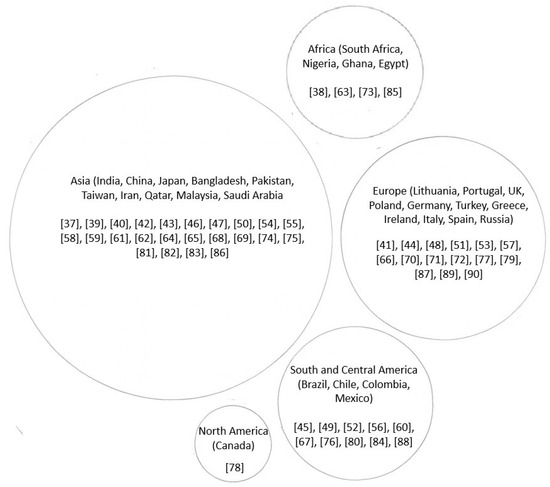 Africa (South Africa, Nigeria, Ghana, Egypt)

[38], [63], [73], [85]

Asia (India, China, Japan, Bangladesh, Pakistan, Taiwan, Iran, Qatar, Malaysia, Saudi Arabia

[37], [39], [40], [42], [43], [46], [47], [50], [54], [55], [58], [59], [61], [62], [64], [65], [68], [69], [74], [75], [81], [82], [83], [86]

Europe (Lithuania, Portugal, UK, Poland, Germany, Turkey, Greece, Ireland, Italy, Spain, Russia)

[41], [44], [48], [51], [53], [57], [66], [70], [71], [72], [77], [79], [87], [89], [90]

South and Central America (Brazil, Chile, Colombia, Mexico)

[45], [49], [52], [56], [60], [67], [76], [80], [84], [88]

North America (Canada)

[78]